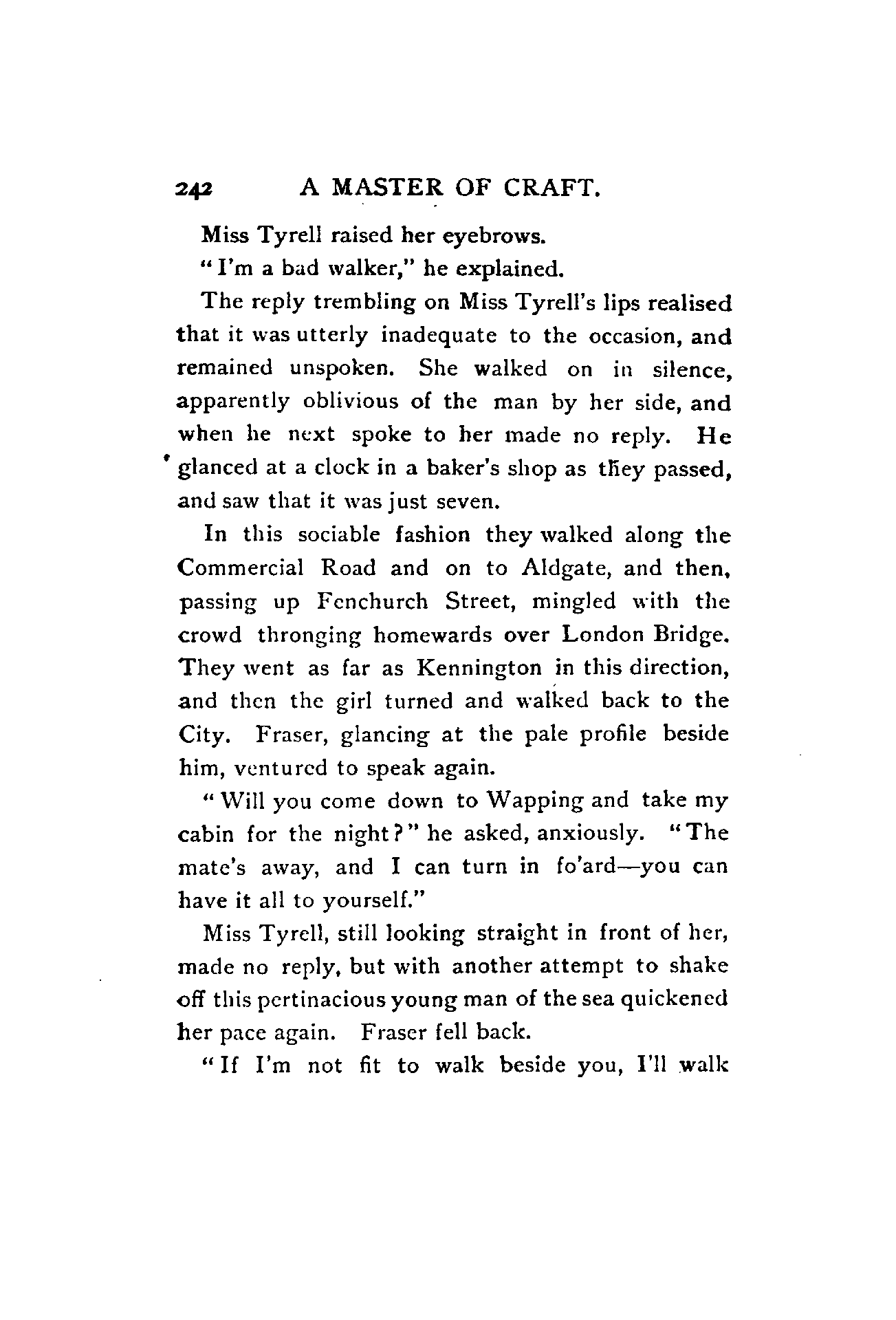 242 A MASTER OF CRAFT.

Miss Tyrell raised her eyebrows.

"I'm a bad walker," he explained.

The reply trembling on Miss Tyrell's lips realised that it was utterly inadequate to the occasion, and remained unspoken. She walked on in silence, apparently oblivious of the man by her side, and when he next spoke to her made no reply. He glanced at a clock in a baker's shop as they passed, and saw that it was just seven.

In this sociable fashion they walked along the Commercial Road and on to Aldgate, and then, passing up Fenchurch Street, mingled with the crowd thronging homewards over London Bridge. They went as far as Kennington in this direction, and then the girl turned and walked back to the City. Fraser, glancing at the pale profile beside him, ventured to speak again.

"Will you come down to Wapping and take my cabin for the night?" he asked, anxiously. "The mate's away, and I can turn in fo'ard—you can have it all to yourself."

Miss Tyrell, still looking straight in front of her, made no reply, but with another attempt to shake off this pertinacious young man of the sea quickened her pace again. Fraser fell back.

"If I'm not fit to walk beside you, I'll walk